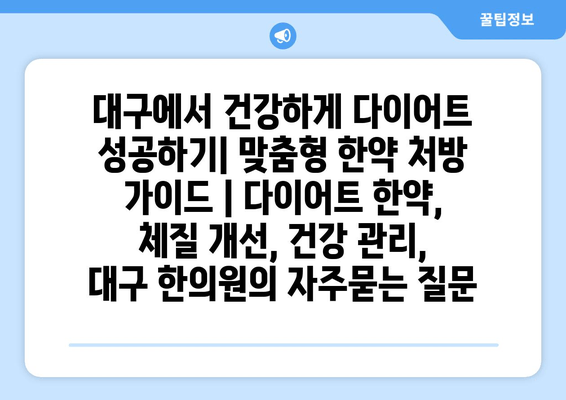 꿀팁정보

대구에서 건강하게 다이어트 성공하기| 맞춤형 한약 처방 가이드 | 다이어트 한약, 체질 개선, 건강 관리, 대구 한의원의 자주묻는 질문